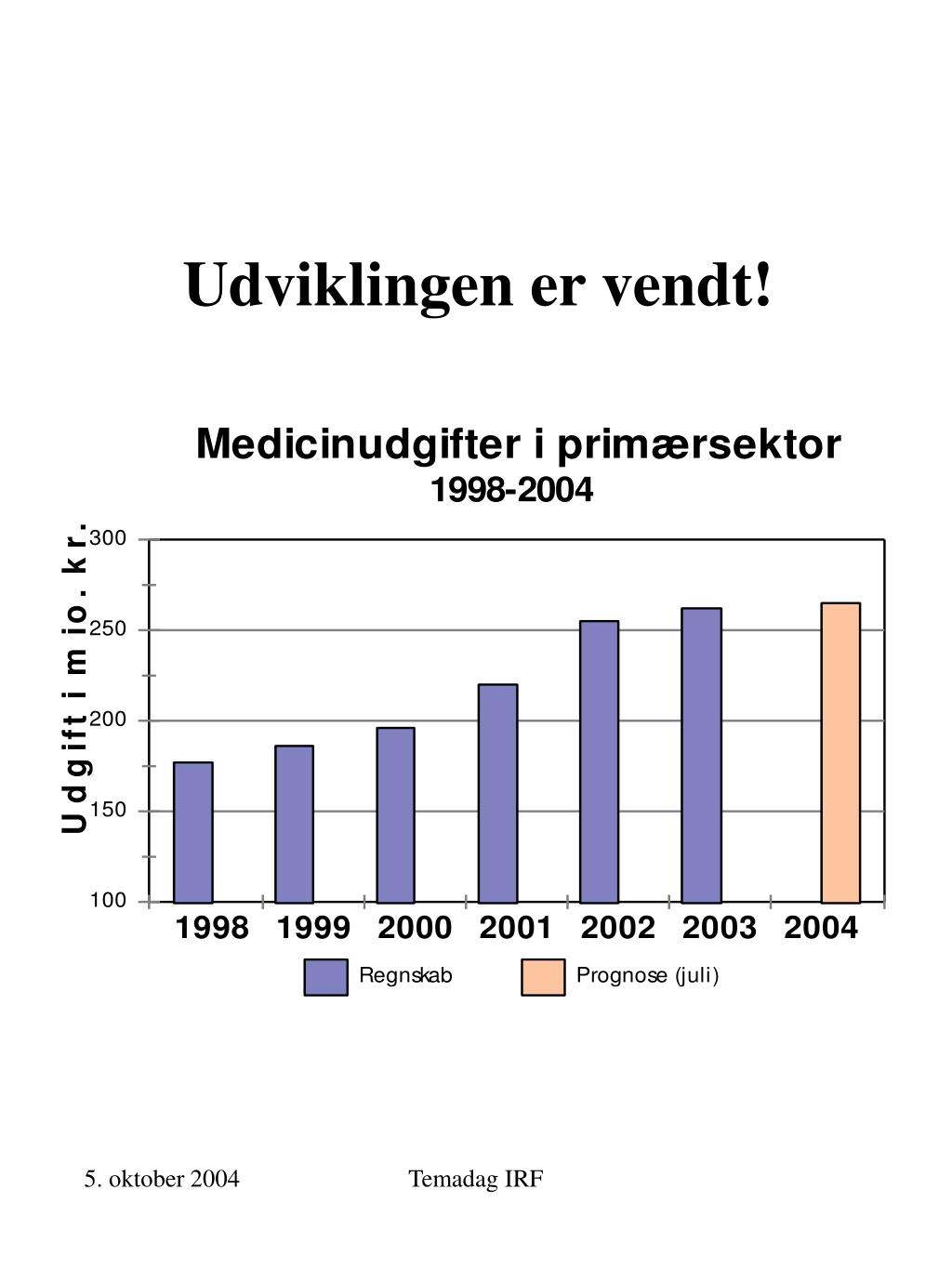 Udviklingen er vendt!

Medicinudgifter i primærsektor
1998-2004

Udgift i mio. kr.

300
250
200
150
100

1998 1999 2000 2001 2002 2003 2004

Regnskab
Prognose (juli)

5. oktober 2004

Temadag IRF